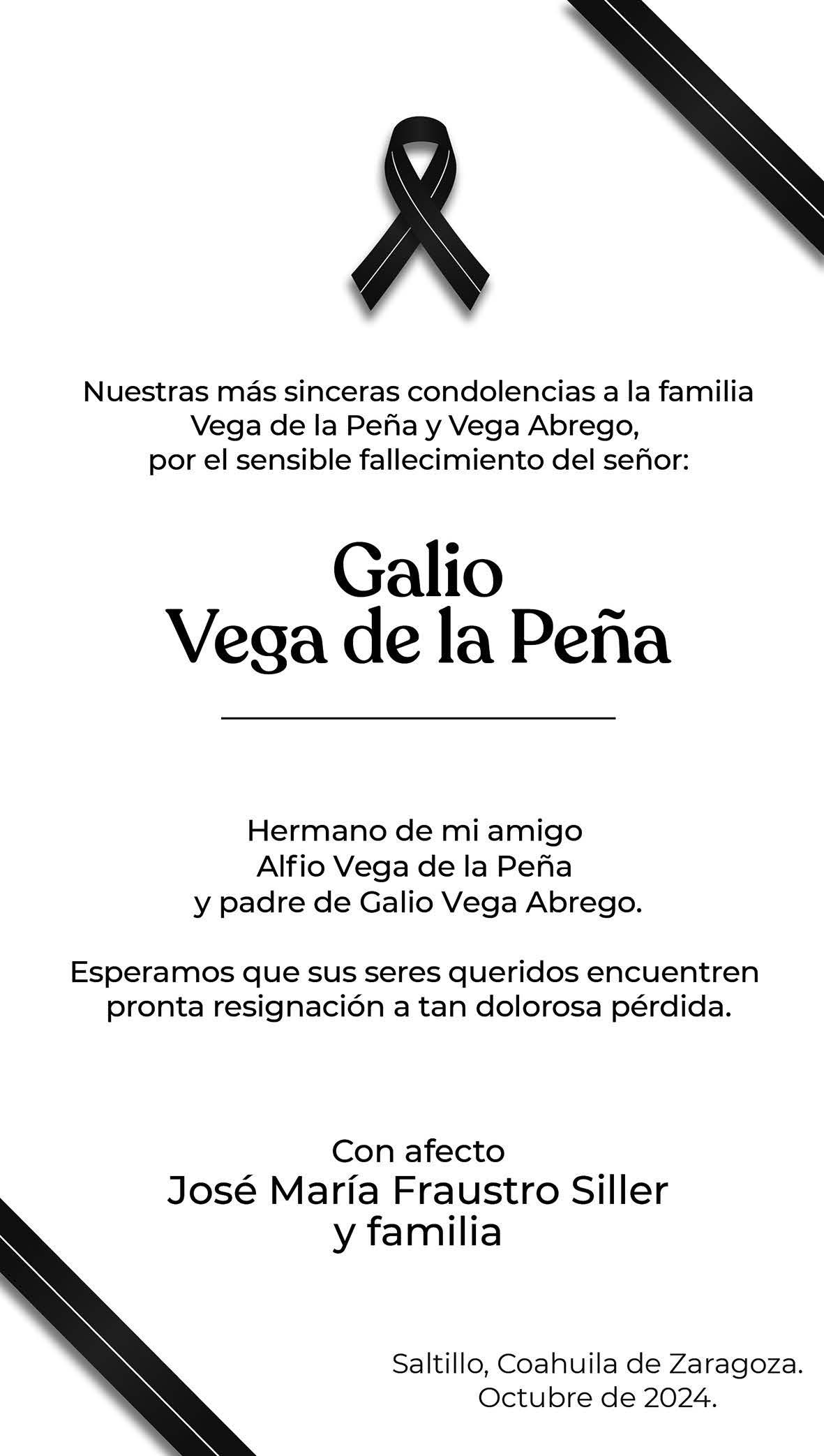 Nuestras más sinceras condolencias a la familia Vega de la Peña y Vega Abrego, por el sensible fallecimiento del señor:

Galio
Vega de la Peña

Hermano de mi amigo
Alfio Vega de la Peña
y padre de Galio Vega Abrego.

Esperamos que sus seres queridos encuentren pronta resignación a tan dolorosa pérdida.

Con afecto
José María Fraustro Siller
y familia

Saltillo, Coahuila de Zaragoza.
Octubre de 2024.